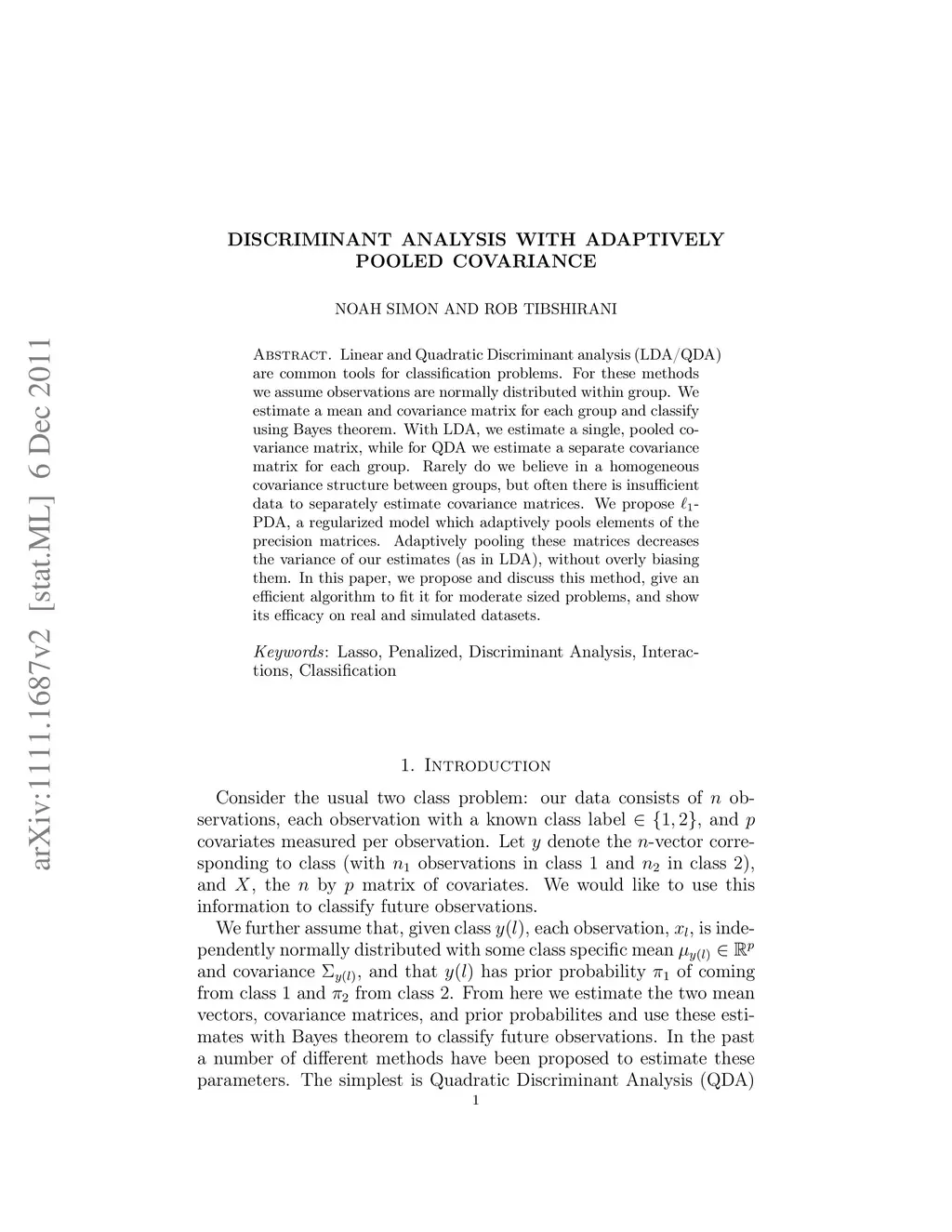 arXiv:1111.1687v2 [stat.ML] 6 Dec 2011

DISCRIMINANT ANALYSIS WITH ADAPTIVELY POOLED COVARIANCE

NOAH SIMON AND ROB TIBSHIRANI

Abstract. Linear and Quadratic Discriminant analysis (LDA/QDA) are common tools for classification problems. For these methods we assume observations are normally distributed within group. We estimate a mean and covariance matrix for each group and classify using Bayes theorem. With LDA, we estimate a single, pooled covariance matrix, while for QDA we estimate a separate covariance matrix for each group. Rarely do we believe in a homogeneous covariance structure between groups, but often there is insufficient data to separately estimate covariance matrices. We propose $\ell_1$-PDA, a regularized model which adaptively pools elements of the precision matrices. Adaptively pooling these matrices decreases the variance of our estimates (as in LDA), without overly biasing them. In this paper, we propose and discuss this method, give an efficient algorithm to fit it for moderate sized problems, and show its efficacy on real and simulated datasets.

Keywords: Lasso, Penalized, Discriminant Analysis, Interactions, Classification

1. Introduction

Consider the usual two class problem: our data consists of $n$ observations, each observation with a known class label $\in \{1, 2\}$, and $p$ covariates measured per observation. Let $y$ denote the $n$-vector corresponding to class (with $n_1$ observations in class 1 and $n_2$ in class 2), and $X$, the $n$ by $p$ matrix of covariates. We would like to use this information to classify future observations.

We further assume that, given class $y(l)$, each observation, $x_l$, is independently normally distributed with some class specific mean $\mu_{y(l)} \in \mathbb{R}^p$ and covariance $\Sigma_{y(l)}$, and that $y(l)$ has prior probability $\pi_1$ of coming from class 1 and $\pi_2$ from class 2. From here we estimate the two mean vectors, covariance matrices, and prior probabilites and use these estimates with Bayes theorem to classify future observations. In the past a number of different methods have been proposed to estimate these parameters. The simplest is Quadratic Discriminant Analysis (QDA)

1